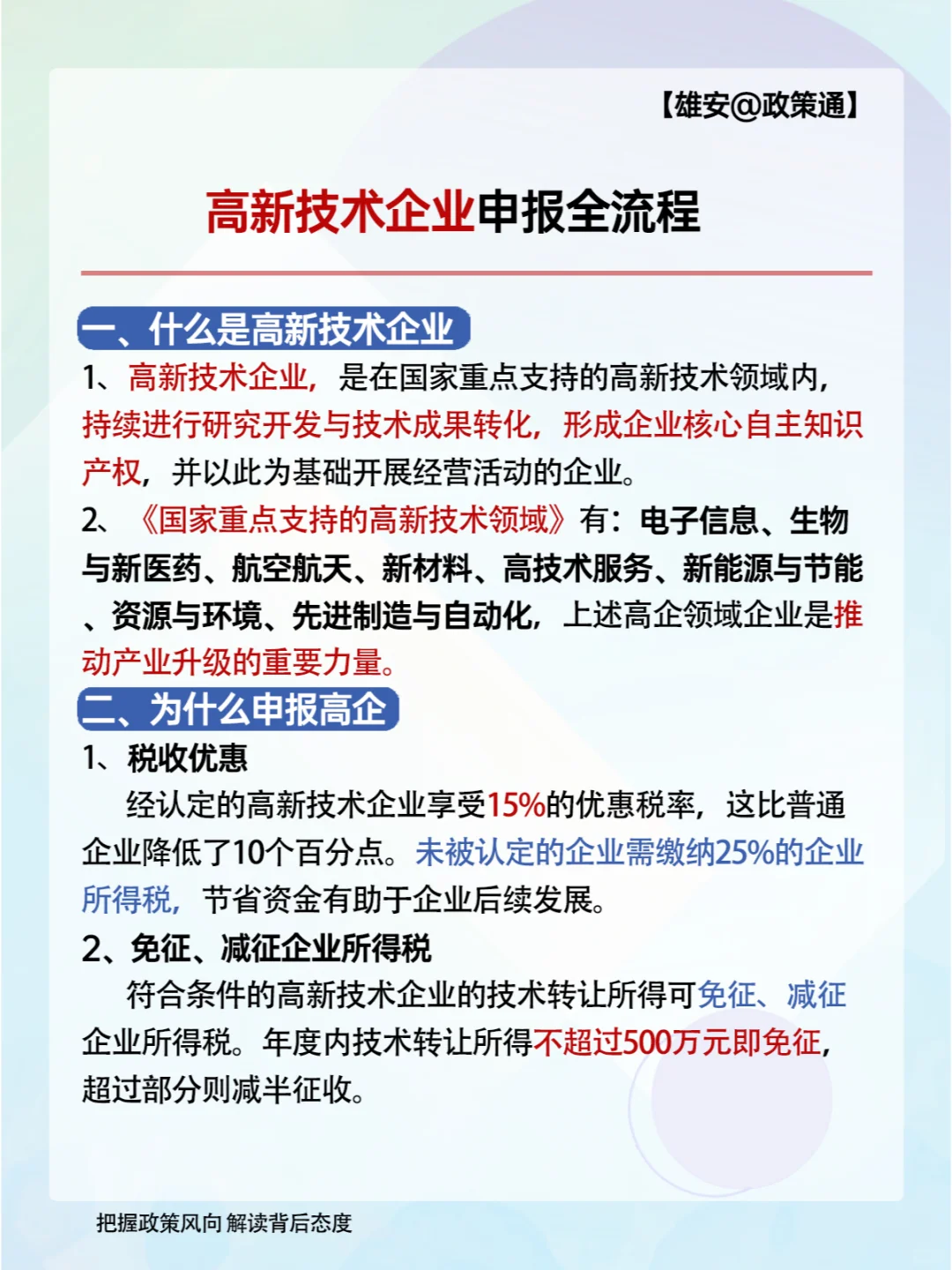 【雄安@政策通】

高新技术企业申报全流程

一、什么是高新技术企业

1、高新技术企业，是在国家重点支持的高新技术领域内，持续进行研究开发与技术成果转化，形成企业核心自主知识产权，并以此为基础开展经营活动的企业。

2、《国家重点支持的高新技术领域》有：电子信息、生物与新医药、航空航天、新材料、高技术服务、新能源与节能、资源与环境、先进制造与自动化，上述高企领域企业是推动产业升级的重要力量。

二、为什么申报高企

1、税收优惠

经认定的高新技术企业享受15%的优惠税率，这比普通企业降低了10个百分点。未被认定的企业需缴纳25%的企业所得税，节省资金有助于企业后续发展。

2、免征、减征企业所得税

符合条件的高新技术企业的技术转让所得可免征、减征企业所得税。年度内技术转让所得不超过500万元即免征，超过部分则减半征收。

把握政策风向 解读背后态度